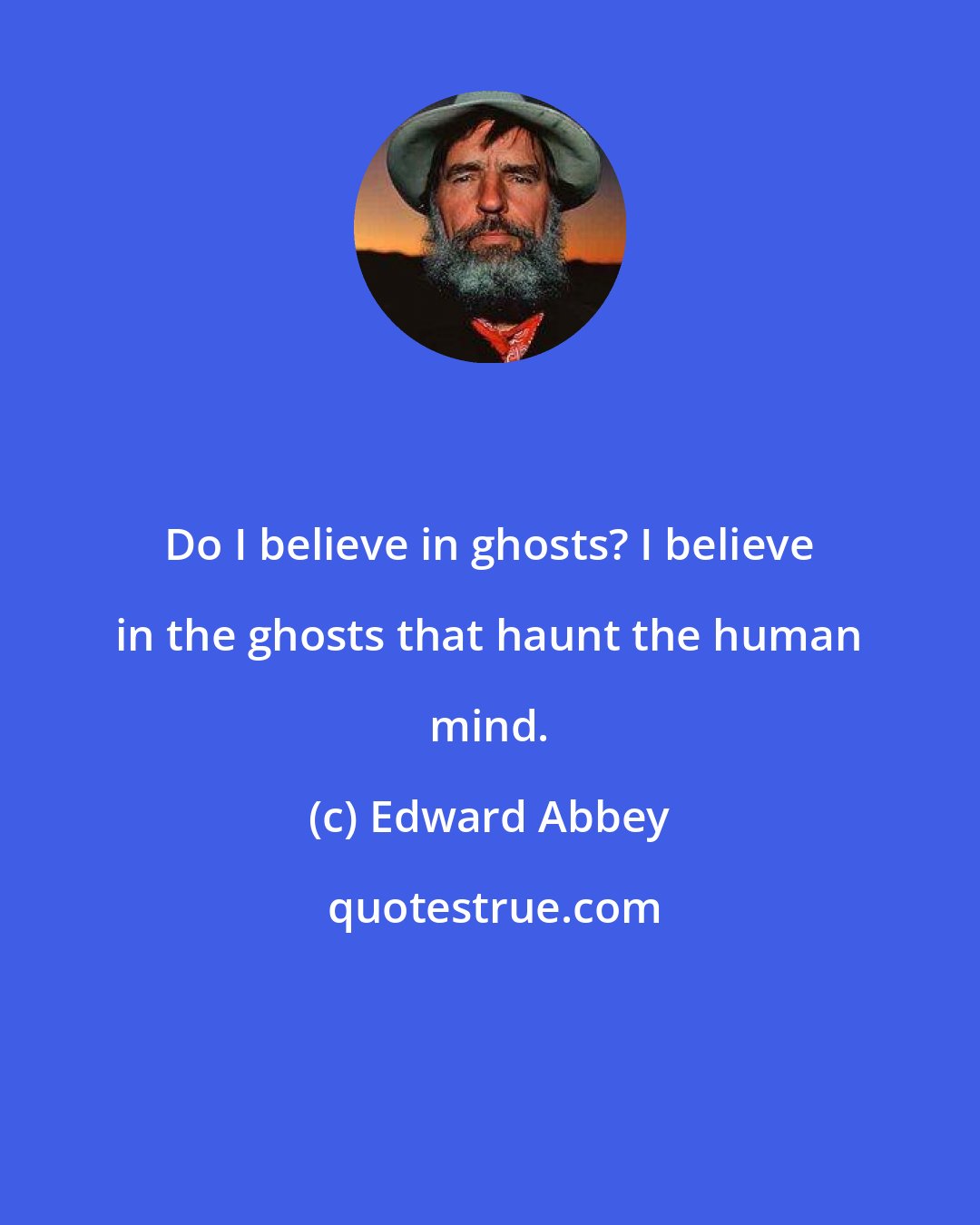 Do I believe in ghosts? I believe in the ghosts that haunt the human mind.

(c) Edward Abbey

quotestrue.com